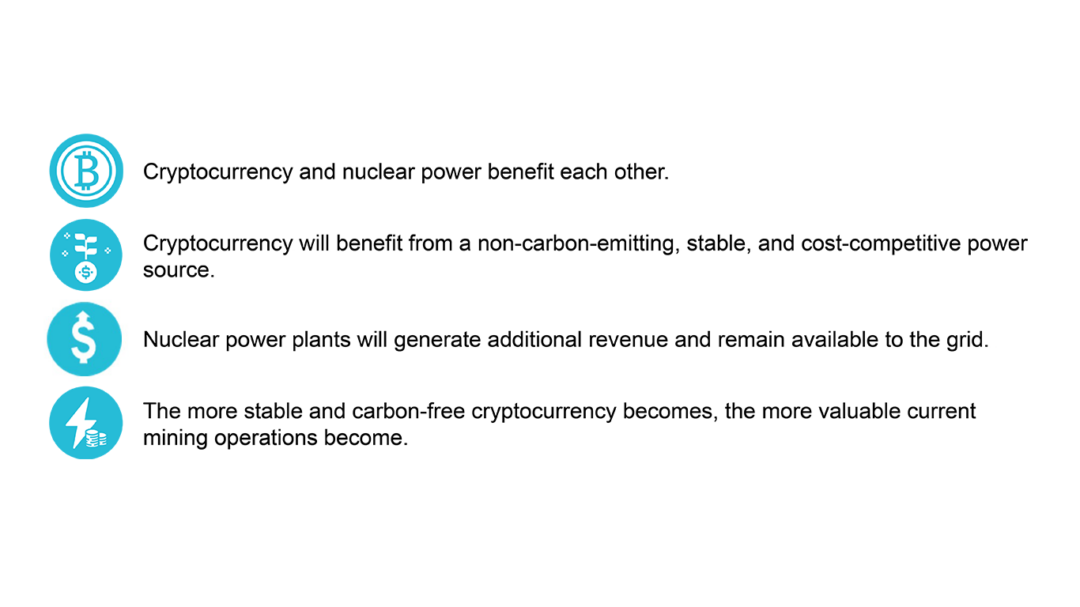 Cryptocurrency and nuclear power benefit each other.

Cryptocurrency will benefit from a non-carbon-emitting, stable, and cost-competitive power source.

Nuclear power plants will generate additional revenue and remain available to the grid.

The more stable and carbon-free cryptocurrency becomes, the more valuable current mining operations become.